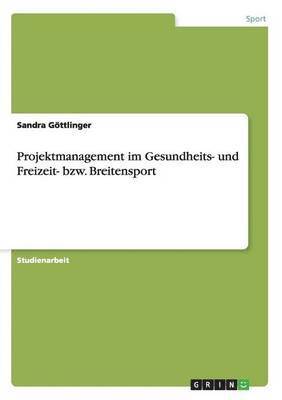 Sport

Sandra Göttlinger

Projektmanagement im Gesundheits- und Freizeit- bzw. Breitensport

Studienarbeit

GRIN